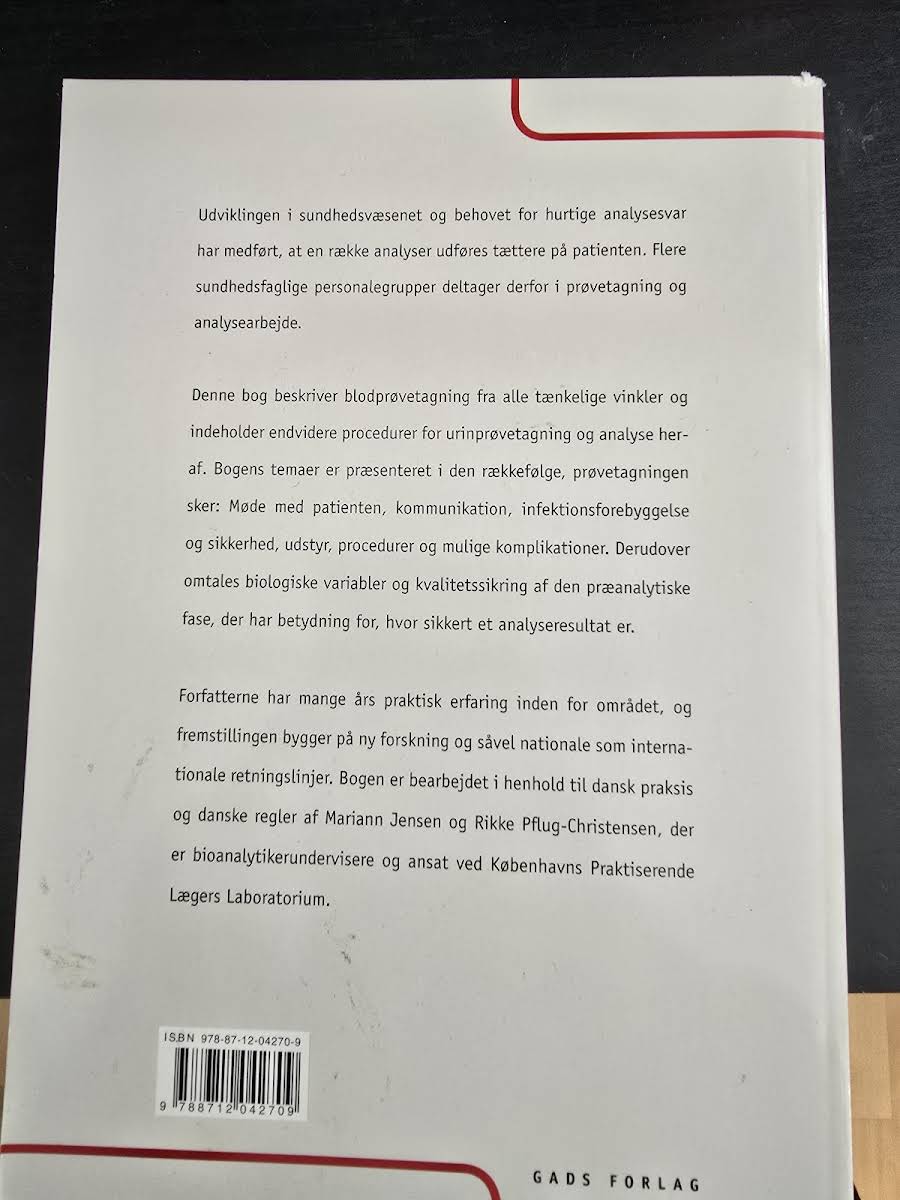 Udviklingen i sundhedsvæsenet og behovet for hurtige analysesvar har medført, at en række analyser udføres tættere på patienten. Flere sundhedsfaglige personalegrupper deltager derfor i prøvetagning og analysearbejde.

Denne bog beskriver blodprøvetagning fra alle tænkelige vinkler og indeholder endvidere procedurer for urinprøvetagning og analyse heraf. Bogens temaer er præsenteret i den rækkefølge, prøvetagningen sker: Møde med patienten, kommunikation, infektionsforebyggelse og sikkerhed, udstyr, procedurer og mulige komplikationer. Derudover omtales biologiske variabler og kvalitetssikring af den præanalytiske fase, der har betydning for, hvor sikkert et analyseresultat er.

Forfatterne har mange års praktisk erfaring inden for området, og fremstillingen bygger på ny forskning og såvel nationale som internationale retningslinjer. Bogen er bearbejdet i henhold til dansk praksis og danske regler af Mariann Jensen og Rikke Pflug-Christensen, der er bioanalytikerundervisere og ansat ved Københavns Praktiserende Lægers Laboratorium.

ISBN 978-87-12-04270-9

9 788712 042709

GADS FORLAG